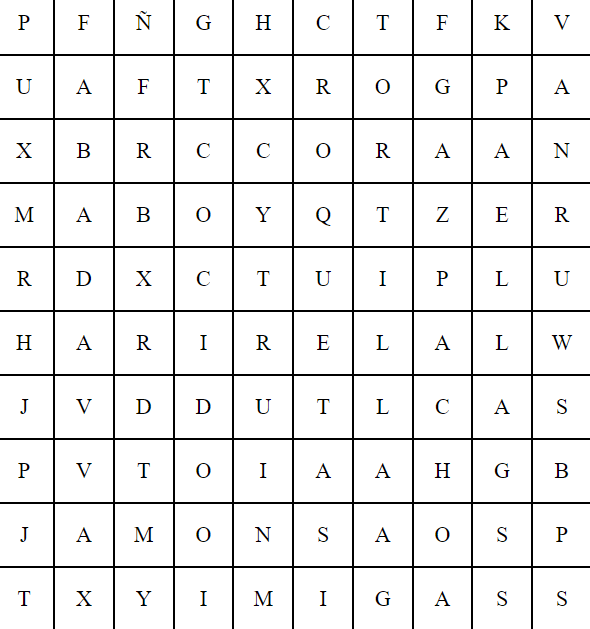 | P | F | Ñ | G | H | C | T | F | K | V |
|---|---|---|---|---|---|---|---|---|---|
| U | A | F | T | X | R | O | G | P | A |
| X | B | R | C | C | O | R | A | A | N |
| M | A | B | O | Y | Q | T | Z | E | R |
| R | D | X | C | T | U | I | P | L | U |
| H | A | R | I | R | E | L | A | L | W |
| J | V | D | D | U | T | L | C | A | S |
| P | V | T | O | I | A | A | H | G | B |
| J | A | M | O | N | S | A | O | S | P |
| T | X | Y | I | M | I | G | A | S | S |